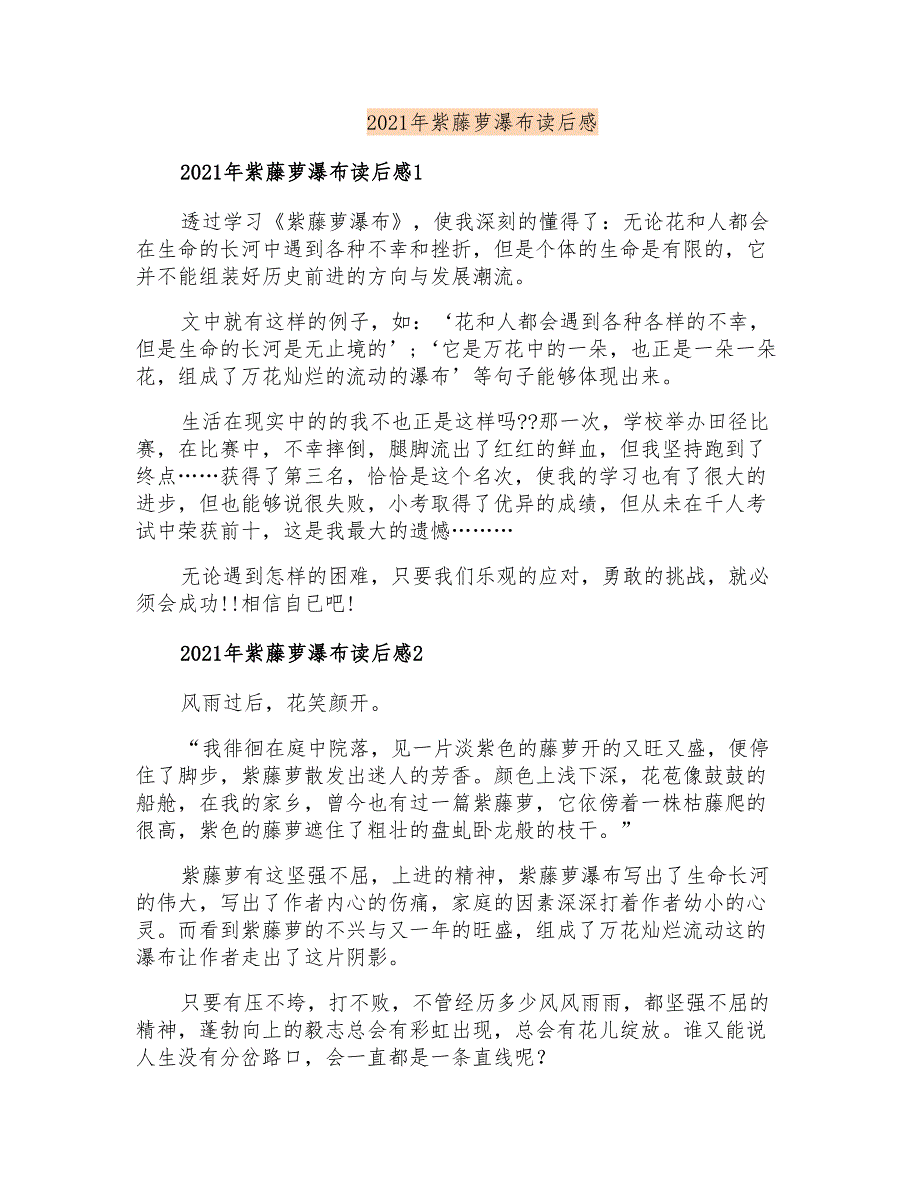 2021年紫藤萝瀑布读后感

2021年紫藤萝瀑布读后感1

透过学习《紫藤萝瀑布》，使我深刻的懂得了：无论花和人都会在生命的长河中遇到各种不幸和挫折，但是个体的生命是有限的，它并不能组装好历史前进的方向与发展潮流。

文中就有这样的例子，如：‘花和人都会遇到各种各样的不幸，但是生命的长河是无止境的’；‘它是万花中的一朵，也正是一朵一朵花，组成了万花灿烂的流动的瀑布’等句子能够体现出来。

生活在现实中的的我不也正是这样吗??那一次，学校举办田径比赛，在比赛中，不幸摔倒，腿脚流出了红红的鲜血，但我坚持跑到了终点……获得了第三名，恰恰是这个名次，使我的学习也有了很大的进步，但也能够说很失败，小考取得了优异的成绩，但从未在千人考试中荣获前十，这是我最大的遗憾………

无论遇到怎样的困难，只要我们乐观的应对，勇敢的挑战，就必须会成功!!相信自已吧!

2021年紫藤萝瀑布读后感2

风雨过后，花笑颜开。

“我徘徊在庭中院落，见一片淡紫色的藤萝开的又旺又盛，便停住了脚步，紫藤萝散发出迷人的芳香。颜色上浅下深，花苞像鼓鼓的船舱，在我的家乡，曾今也有过一篇紫藤萝，它依傍着一株枯藤爬的很高，紫色的藤萝遮住了粗壮的盘虬卧龙般的枝干。”

紫藤萝有这坚强不屈，上进的精神，紫藤萝瀑布写出了生命长河的伟大，写出了作者内心的伤痛，家庭的因素深深打着作者幼小的心灵。而看到紫藤萝的不兴与又一年的旺盛，组成了万花灿烂流动这的瀑布让作者走出了这片阴影。

只要有压不垮，打不败，不管经历多少风风雨雨，都坚强不屈的精神，蓬勃向上的毅志总会有彩虹出现，总会有花儿绽放。谁又能说人生没有分岔路口，会一直都是一条直线呢？